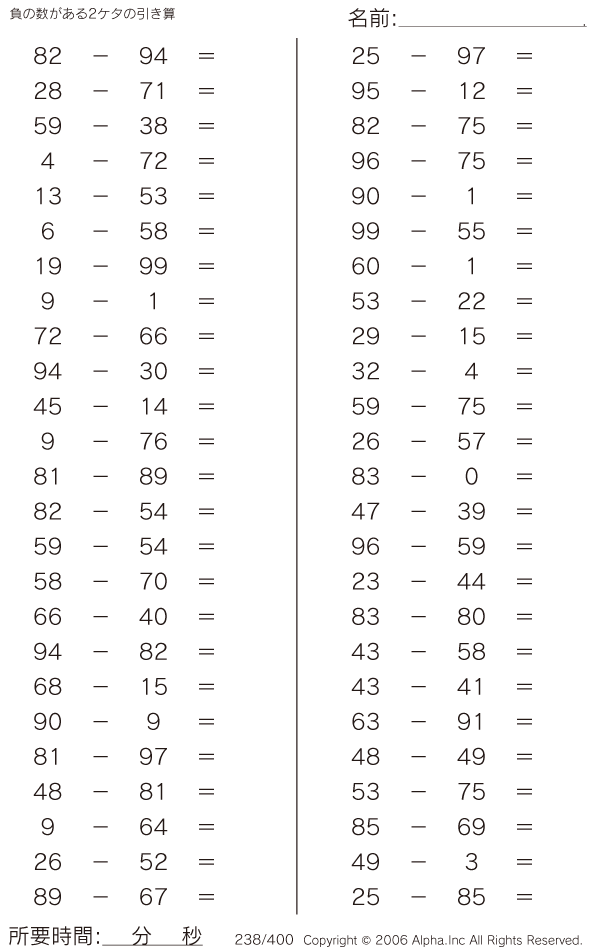 負の数がある2ケタの引き算

名前:

$82 - 94 =$
$28 - 71 =$
$59 - 38 =$
$4 - 72 =$
$13 - 53 =$
$6 - 58 =$
$19 - 99 =$
$9 - 1 =$
$72 - 66 =$
$94 - 30 =$
$45 - 14 =$
$9 - 76 =$
$81 - 89 =$
$82 - 54 =$
$59 - 54 =$
$58 - 70 =$
$66 - 40 =$
$94 - 82 =$
$68 - 15 =$
$90 - 9 =$
$81 - 97 =$
$48 - 81 =$
$9 - 64 =$
$26 - 52 =$
$89 - 67 =$

$25 - 97 =$
$95 - 12 =$
$82 - 75 =$
$96 - 75 =$
$90 - 1 =$
$99 - 55 =$
$60 - 1 =$
$53 - 22 =$
$29 - 15 =$
$32 - 4 =$
$59 - 75 =$
$26 - 57 =$
$83 - 0 =$
$47 - 39 =$
$96 - 59 =$
$23 - 44 =$
$83 - 80 =$
$43 - 58 =$
$43 - 41 =$
$63 - 91 =$
$48 - 49 =$
$53 - 75 =$
$85 - 69 =$
$49 - 3 =$
$25 - 85 =$

所要時間: 分 秒

238/400 Copyright © 2006 Alpha.Inc All Rights Reserved.